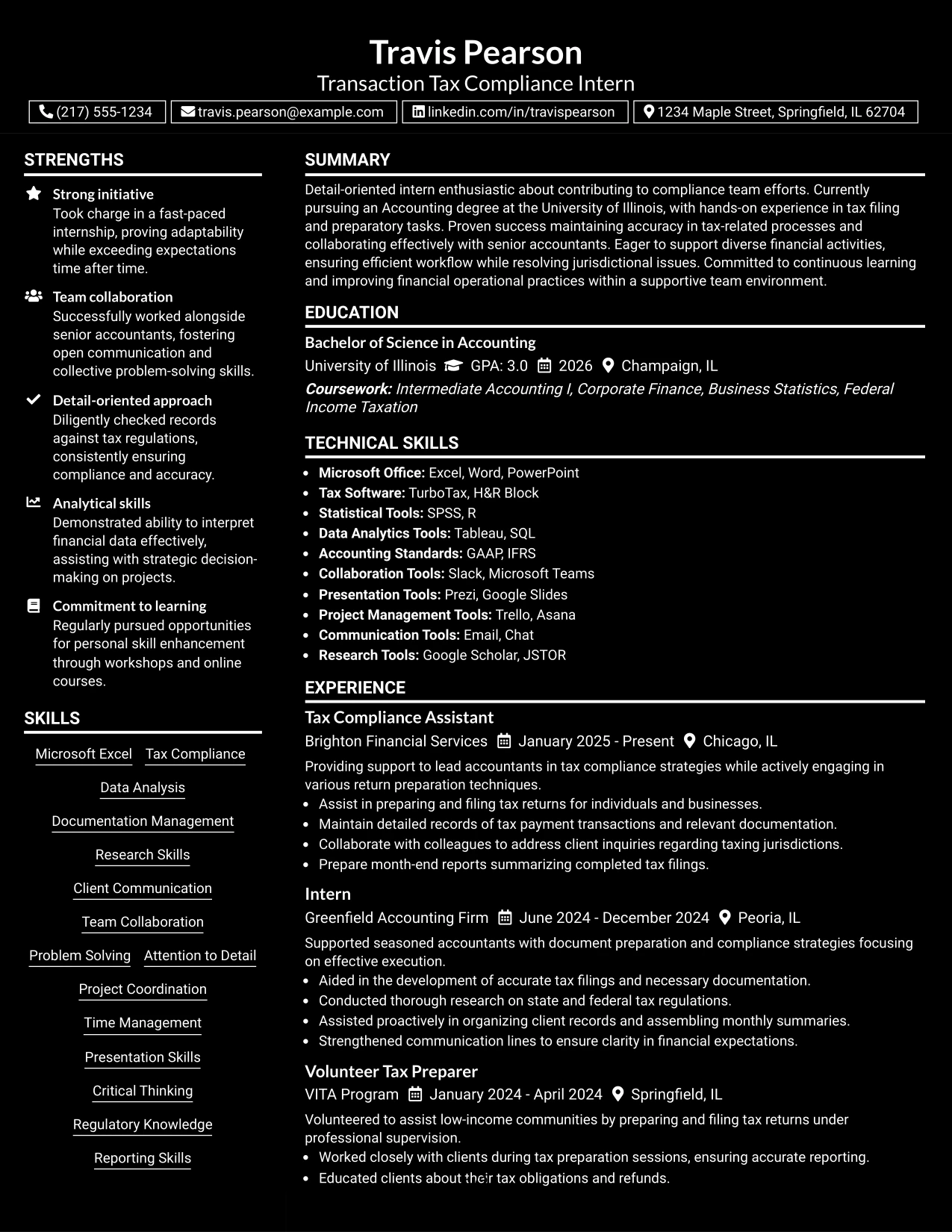 Travis Pearson
Transaction Tax Compliance Intern

(217) 555-1234 travis.pearson@example.com linkedin.com/in/travispearson 1234 Maple Street, Springfield, IL 62704

STRENGTHS

Strong initiative
Took charge in a fast-paced internship, proving adaptability while exceeding expectations time after time.

Team collaboration
Successfully worked alongside senior accountants, fostering open communication and collective problem-solving skills.

Detail-oriented approach
Diligently checked records against tax regulations, consistently ensuring compliance and accuracy.

Analytical skills
Demonstrated ability to interpret financial data effectively, assisting with strategic decision-making on projects.

Commitment to learning
Regularly pursued opportunities for personal skill enhancement through workshops and online courses.

SKILLS

Microsoft Excel
Tax Compliance
Data Analysis
Documentation Management
Research Skills
Client Communication
Team Collaboration
Problem Solving
Attention to Detail
Project Coordination
Time Management
Presentation Skills
Critical Thinking
Regulatory Knowledge
Reporting Skills

SUMMARY

Detail-oriented intern enthusiastic about contributing to compliance team efforts. Currently pursuing an Accounting degree at the University of Illinois, with hands-on experience in tax filing and preparatory tasks. Proven success maintaining accuracy in tax-related processes and collaborating effectively with senior accountants. Eager to support diverse financial activities, ensuring efficient workflow while resolving jurisdictional issues. Committed to continuous learning and improving financial operational practices within a supportive team environment.

EDUCATION

Bachelor of Science in Accounting
University of Illinois GPA: 3.0 2026 Champaign, IL
Coursework: Intermediate Accounting I, Corporate Finance, Business Statistics, Federal Income Taxation

TECHNICAL SKILLS

• Microsoft Office: Excel, Word, PowerPoint
• Tax Software: TurboTax, H&R Block
• Statistical Tools: SPSS, R
• Data Analytics Tools: Tableau, SQL
• Accounting Standards: GAAP, IFRS
• Collaboration Tools: Slack, Microsoft Teams
• Presentation Tools: Prezi, Google Slides
• Project Management Tools: Trello, Asana
• Communication Tools: Email, Chat
• Research Tools: Google Scholar, JSTOR

EXPERIENCE

Tax Compliance Assistant
Brighton Financial Services January 2025 - Present Chicago, IL
Providing support to lead accountants in tax compliance strategies while actively engaging in various return preparation techniques.
• Assist in preparing and filing tax returns for individuals and businesses.
• Maintain detailed records of tax payment transactions and relevant documentation.
• Collaborate with colleagues to address client inquiries regarding taxing jurisdictions.
• Prepare month-end reports summarizing completed tax filings.

Intern
Greenfield Accounting Firm June 2024 - December 2024 Peoria, IL
Supported seasoned accountants with document preparation and compliance strategies focusing on effective execution.
• Aided in the development of accurate tax filings and necessary documentation.
• Conducted thorough research on state and federal tax regulations.
• Assisted proactively in organizing client records and assembling monthly summaries.
• Strengthened communication lines to ensure clarity in financial expectations.

Volunteer Tax Preparer
VITA Program January 2024 - April 2024 Springfield, IL
Volunteered to assist low-income communities by preparing and filing tax returns under professional supervision.
• Worked closely with clients during tax preparation sessions, ensuring accurate reporting.
• Educated clients about their tax obligations and refunds.